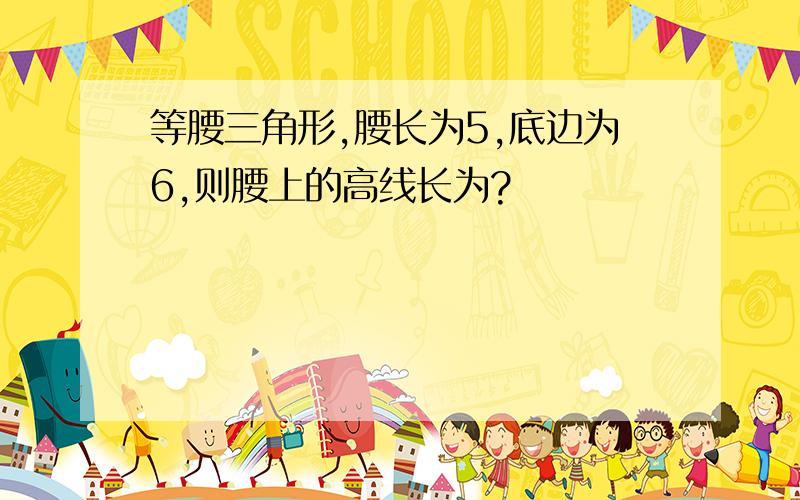 SCHOOL

等腰三角形,腰长为5,底边为6,则腰上的高线长为?